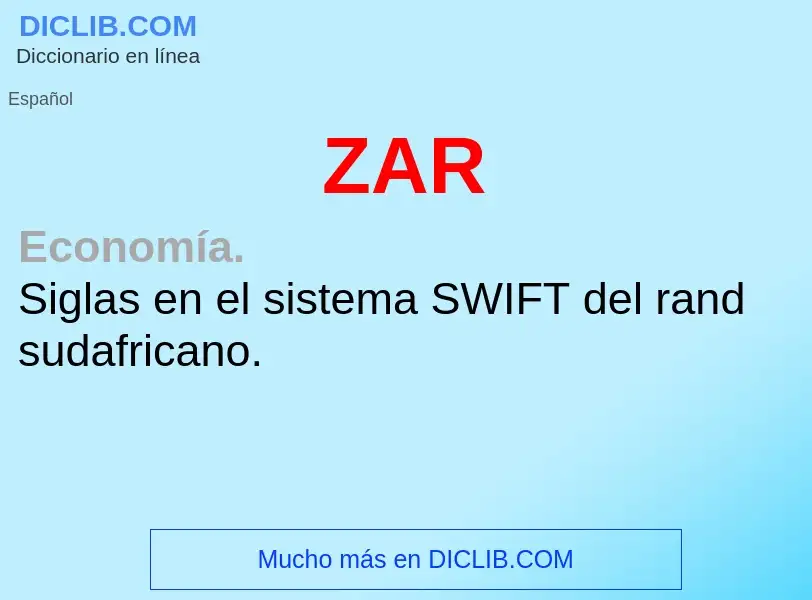 DICLIB.COM
Diccionario en línea

Español

ZAR

Economía.
Siglas en el sistema SWIFT del rand sudafricano.

Mucho más en DICLIB.COM